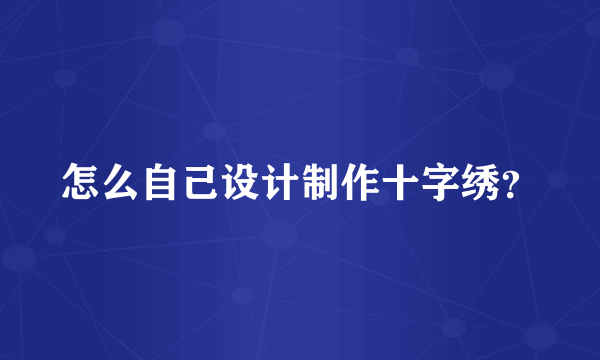 怎么自己设计制作十字绣?